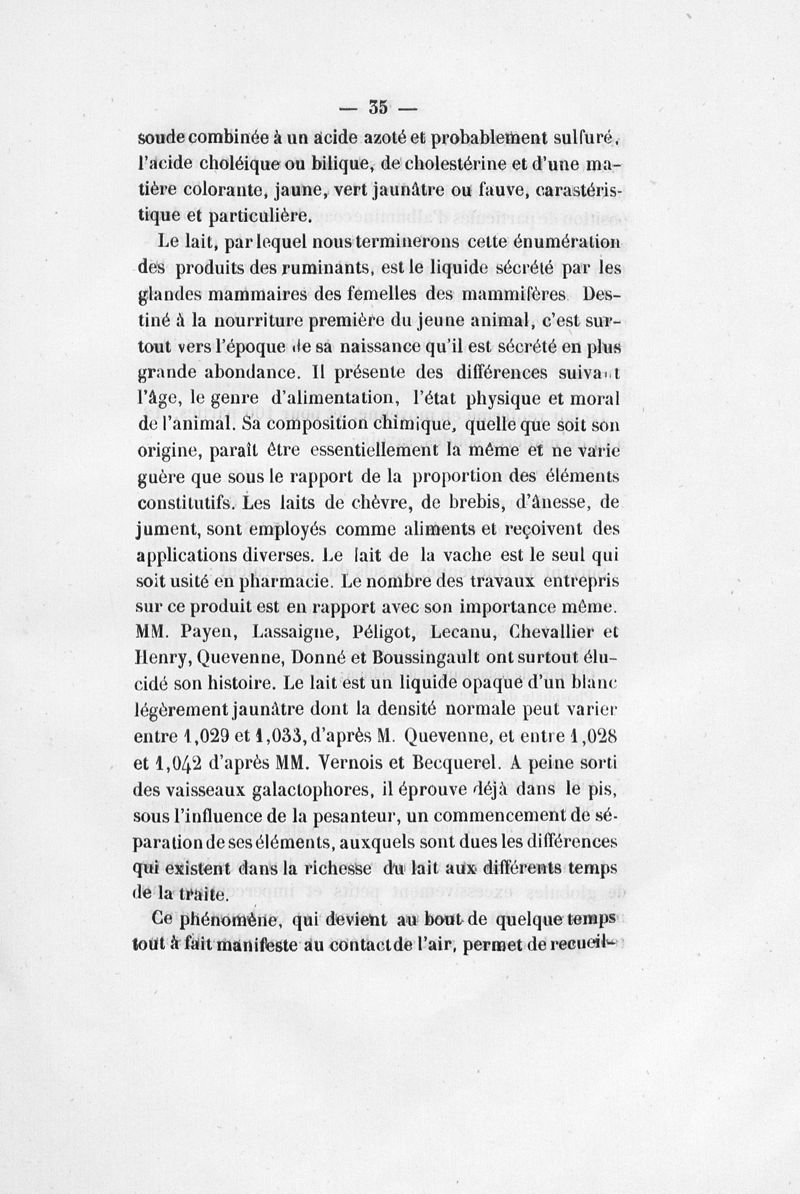 — 35 —

soude combinée à un acide azoté et probablement sulfuré, l'acide choléique ou bilique, de cholestérine et d'une matière colorante, jaune, vert jaunâtre ou fauve, carastéristique et particulière.

Le lait, par lequel nous terminerons cette énumération des produits des ruminants, est le liquide sécrété par les glandes mammaires des femelles des mammifères. Destiné à la nourriture première du jeune animal, c'est surtout vers l'époque de sa naissance qu'il est sécrété en plus grande abondance. Il présente des différences suivant l'âge, le genre d'alimentation, l'état physique et moral de l'animal. Sa composition chimique, quelle que soit son origine, paraît être essentiellement la même et ne varie guère que sous le rapport de la proportion des éléments constitutifs. Les laits de chèvre, de brebis, d'ânesse, de jument, sont employés comme aliments et reçoivent des applications diverses. Le lait de la vache est le seul qui soit usité en pharmacie. Le nombre des travaux entrepris sur ce produit est en rapport avec son importance même. MM. Payen, Lassaigne, Péligot, Lecanu, Chevallier et Henry, Quevenne, Donné et Boussingault ont surtout élucidé son histoire. Le lait est un liquide opaque d'un blanc légèrement jaunâtre dont la densité normale peut varier entre 1,029 et 1,033, d'après M. Quevenne, et entre 1,028 et 1,042 d'après MM. Vernois et Becquerel. A peine sorti des vaisseaux galactophores, il éprouve déjà dans le pis, sous l'influence de la pesanteur, un commencement de séparation de ses éléments, auxquels sont dues les différences qui existent dans la richesse du lait aux différents temps de la traite.

Ce phénomène, qui devient au bout de quelque temps tout à fait manifeste au contact de l'air, permet de recueil-